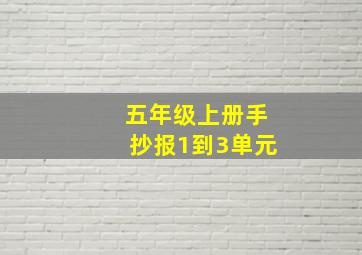 五年级上册手抄报1到3单元